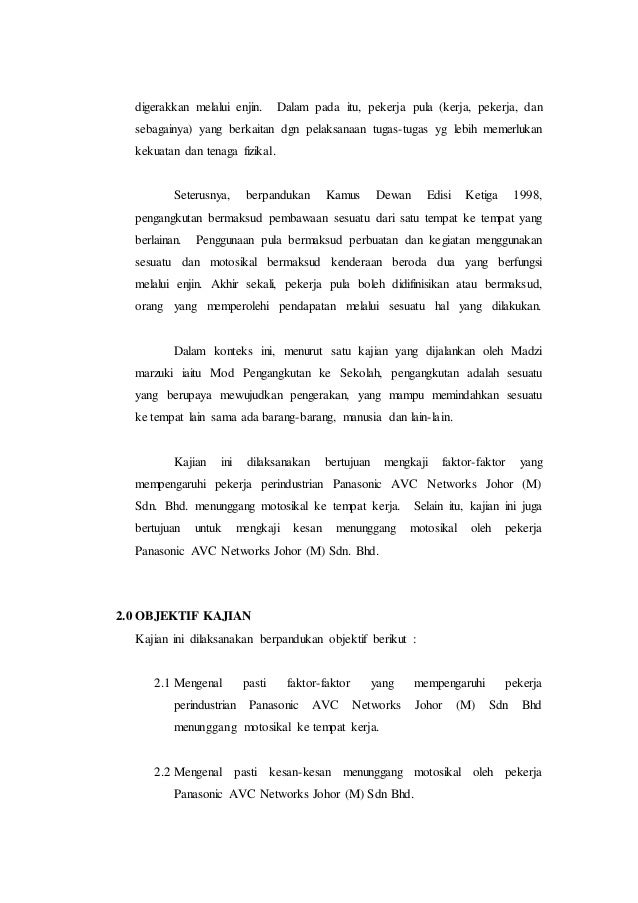 digerakkan melalui enjin. Dalam pada itu, pekerja pula (kerja, pekerja, dan sebagainya) yang berkaitan dgn pelaksanaan tugas-tugas yg lebih memerlukan kekuatan dan tenaga fizikal.

Seterusnya, berpandukan Kamus Dewan Edisi Ketiga 1998, pengangkutan bermaksud pembawaan sesuatu dari satu tempat ke tempat yang berlainan. Penggunaan pula bermaksud perbuatan dan kegiatan menggunakan sesuatu dan motosikal bermaksud kenderaan beroda dua yang berfungsi melalui enjin. Akhir sekali, pekerja pula boleh didifinisikan atau bermaksud, orang yang memperolehi pendapatan melalui sesuatu hal yang dilakukan.

Dalam konteks ini, menurut satu kajian yang dijalankan oleh Madzi marzuki iaitu Mod Pengangkutan ke Sekolah, pengangkutan adalah sesuatu yang berupaya mewujudkan pengerakan, yang mampu memindahkan sesuatu ke tempat lain sama ada barang-barang, manusia dan lain-lain.

Kajian ini dilaksanakan bertujuan mengkaji faktor-faktor yang mempengaruhi pekerja perindustrian Panasonic AVC Networks Johor (M) Sdn. Bhd. menunggang motosikal ke tempat kerja. Selain itu, kajian ini juga bertujuan untuk mengkaji kesan menunggang motosikal oleh pekerja Panasonic AVC Networks Johor (M) Sdn. Bhd.

2.0 OBJEKTIF KAJIAN
Kajian ini dilaksanakan berpandukan objektif berikut :

2.1 Mengenal pasti faktor-faktor yang mempengaruhi pekerja perindustrian Panasonic AVC Networks Johor (M) Sdn Bhd menunggang motosikal ke tempat kerja.

2.2 Mengenal pasti kesan-kesan menunggang motosikal oleh pekerja Panasonic AVC Networks Johor (M) Sdn Bhd.